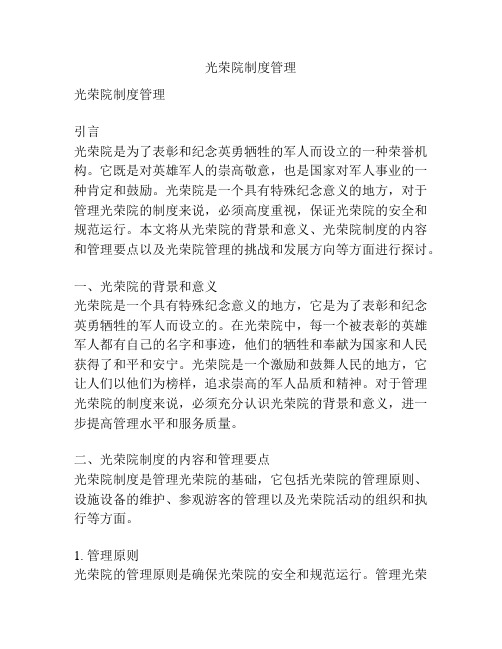 光荣院制度管理

光荣院制度管理

引言
光荣院是为了表彰和纪念英勇牺牲的军人而设立的一种荣誉机构。它既是对英雄军人的崇高敬意，也是国家对军人事业的一种肯定和鼓励。光荣院是一个具有特殊纪念意义的地方，对于管理光荣院的制度来说，必须高度重视，保证光荣院的安全和规范运行。本文将从光荣院的背景和意义、光荣院制度的内容和管理要点以及光荣院管理的挑战和发展方向等方面进行探讨。

一、光荣院的背景和意义
光荣院是一个具有特殊纪念意义的地方，它是为了表彰和纪念英勇牺牲的军人而设立的。在光荣院中，每一个被表彰的英雄军人都有自己的名字和事迹，他们的牺牲和奉献为国家和人民获得了和平和安宁。光荣院是一个激励和鼓舞人民的地方，它让人们以他们为榜样，追求崇高的军人品质和精神。对于管理光荣院的制度来说，必须充分认识光荣院的背景和意义，进一步提高管理水平和服务质量。

二、光荣院制度的内容和管理要点
光荣院制度是管理光荣院的基础，它包括光荣院的管理原则、设施设备的维护、参观游客的管理以及光荣院活动的组织和执行等方面。

1. 管理原则
光荣院的管理原则是确保光荣院的安全和规范运行。管理光荣